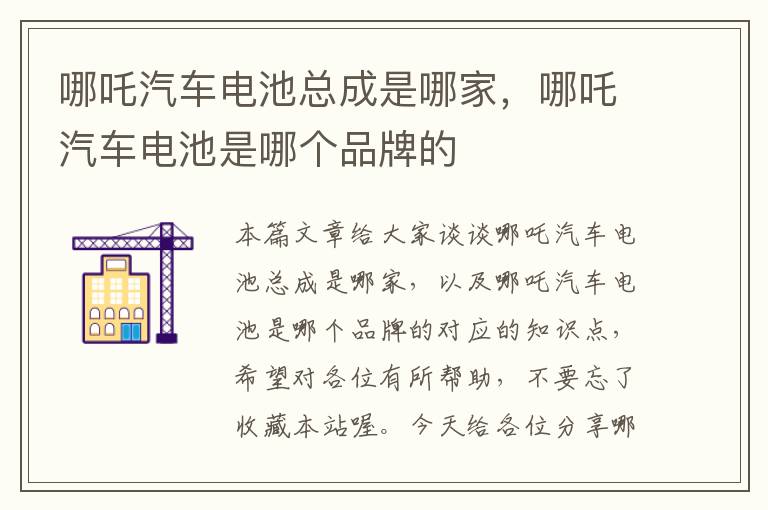 哪吒汽车电池总成是哪家，哪吒汽车电池是哪个品牌的

本篇文章给大家谈谈哪吒汽车电池总成是哪家，以及哪吒汽车电池是哪个品牌的对应的知识点，希望对各位有所帮助，不要忘了收藏本站喔。今天给各位分享哪